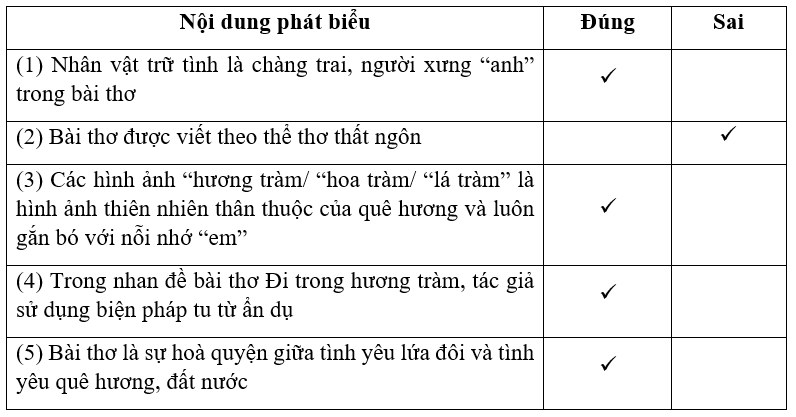 | Nội dung phát biểu | Đúng | Sai |
|---|---|---|
| (1) Nhân vật trữ tình là chàng trai, người xưng “anh” trong bài thơ | ✓ | |
| (2) Bài thơ được viết theo thể thơ thất ngôn | | ✓ |
| (3) Các hình ảnh “hương tràm/ “hoa tràm/ “lá tràm” là hình ảnh thiên nhiên thân thuộc của quê hương và luôn gắn bó với nỗi nhớ “em” | ✓ | |
| (4) Trong nhan đề bài thơ Đi trong hương tràm, tác giả sử dụng biện pháp tu từ ẩn dụ | ✓ | |
| (5) Bài thơ là sự hoà quyện giữa tình yêu lứa đôi và tình yêu quê hương, đất nước | ✓ | |